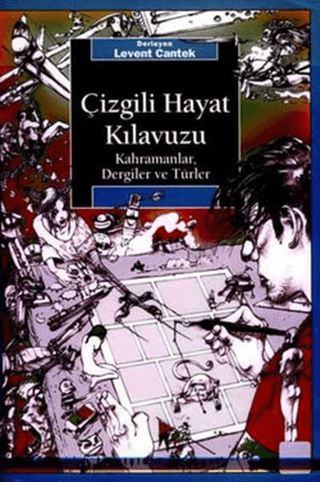 Derleyen
Levent Cantek

Çizgili Hayat Kılavuzu

Kahramanlar, Dergiler ve Türler